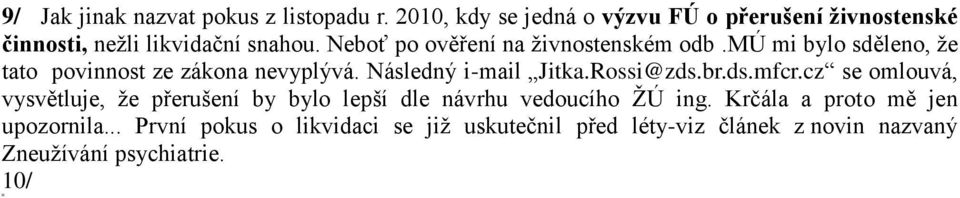 9/ Jak jinak nazvat pokus z listopadu r. 2010, kdy se jedná o výzvu FÚ o přerušení živnostenské činnosti, nežli likvidační snahou. Neboť po ověření na živnostenském odb .MÚ mi bylo sděleno, že tato povinnost ze zákona nevyplývá. Následný i-mail „Jitka.Rossi@zds.br.ds.mfcr.cz“ se omlouvá, vysvětluje, že přerušení by bylo lepší dle návrhu vedoucího ŽÚ ing. Krčála a proto mě jen upozornila... První pokus o likvidaci se již uskutečnil před léty-viz článek z novin nazvaný Zneužívání psychiatrie.
10/